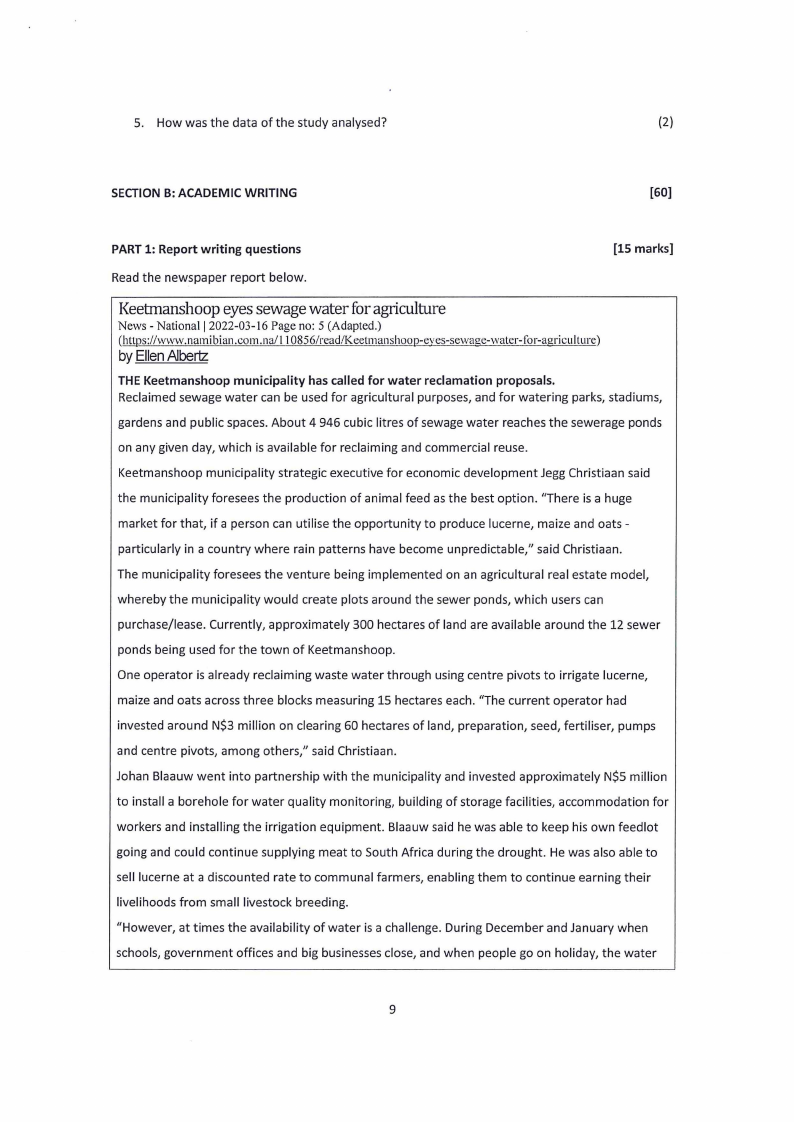 5. How was the data of the study analysed? (2)

SECTION B: ACADEMIC WRITING [60]

PART 1: Report writing questions [15 marks]

Read the newspaper report below.

Keetmanshoop eyes sewage water for agriculture
News - National | 2022-03-16 Page no: 5 (Adapted.)
(https://www.namibian.com.na/110856/read/Keetmanshoop-eyes-sewage-water-for-agriculture)
by Ellen Albertz

THE Keetmanshoop municipality has called for water reclamation proposals.
Reclaimed sewage water can be used for agricultural purposes, and for watering parks, stadiums, gardens and public spaces. About 4 946 cubic litres of sewage water reaches the sewerage ponds on any given day, which is available for reclaiming and commercial reuse.
Keetmanshoop municipality strategic executive for economic development Jegg Christiaan said the municipality foresees the production of animal feed as the best option. "There is a huge market for that, if a person can utilise the opportunity to produce lucerne, maize and oats - particularly in a country where rain patterns have become unpredictable," said Christiaan.
The municipality foresees the venture being implemented on an agricultural real estate model, whereby the municipality would create plots around the sewer ponds, which users can purchase/lease. Currently, approximately 300 hectares of land are available around the 12 sewer ponds being used for the town of Keetmanshoop.
One operator is already reclaiming waste water through using centre pivots to irrigate lucerne, maize and oats across three blocks measuring 15 hectares each. "The current operator had invested around N$3 million on clearing 60 hectares of land, preparation, seed, fertiliser, pumps and centre pivots, among others," said Christiaan.
Johan Blaauw went into partnership with the municipality and invested approximately N$5 million to install a borehole for water quality monitoring, building of storage facilities, accommodation for workers and installing the irrigation equipment. Blaauw said he was able to keep his own feedlot going and could continue supplying meat to South Africa during the drought. He was also able to sell lucerne at a discounted rate to communal farmers, enabling them to continue earning their livelihoods from small livestock breeding.
"However, at times the availability of water is a challenge. During December and January when schools, government offices and big businesses close, and when people go on holiday, the water

9